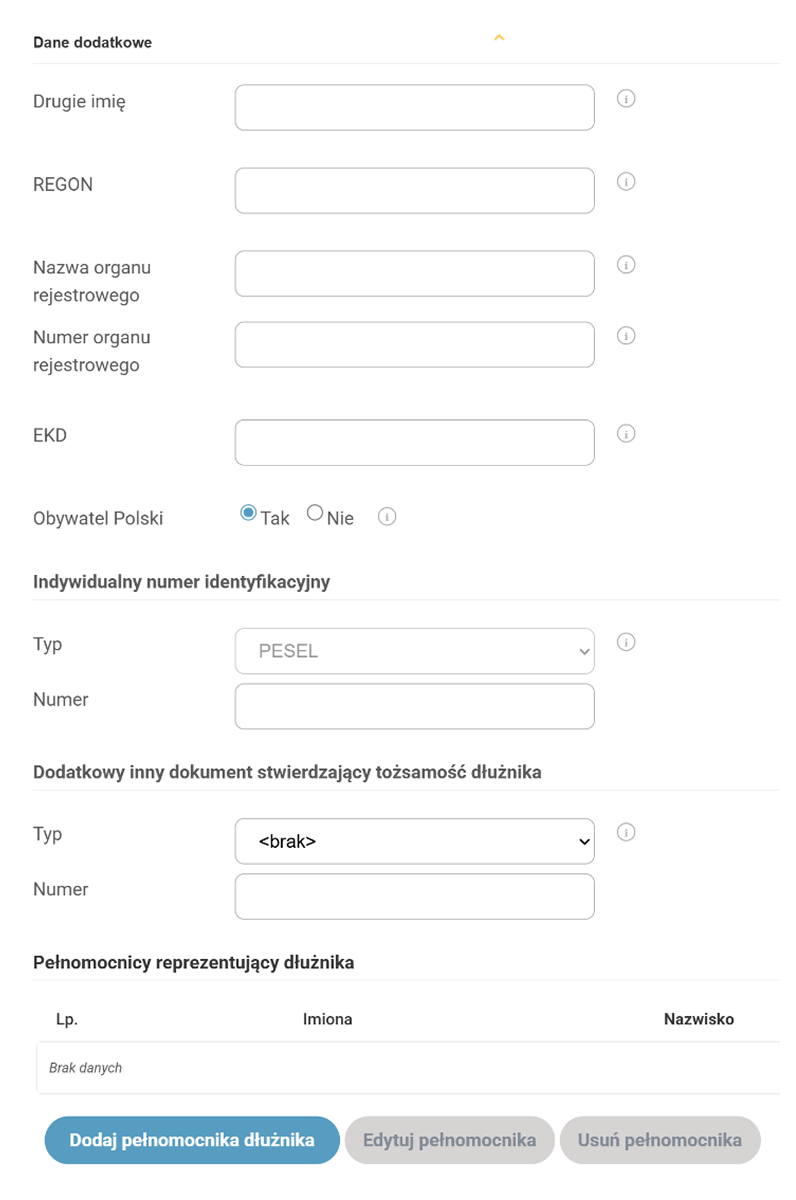 Dane dodatkowe

Drugie imię

REGON

Nazwa organu rejestrowego

Numer organu rejestrowego

EKD

Obywatel Polski Tak Nie

Indywidualny numer identyfikacyjny

Typ PESEL

Numer

Dodatkowy inny dokument stwierdzający tożsamość dłużnika

Typ <brak>

Numer

Pełnomocnicy reprezentujący dłużnika

| Lp. | Imiona | Nazwisko |
|---|---|---|
| Brak danych | | |

Dodaj pełnomocnika dłużnika Edytuj pełnomocnika Usuń pełnomocnika